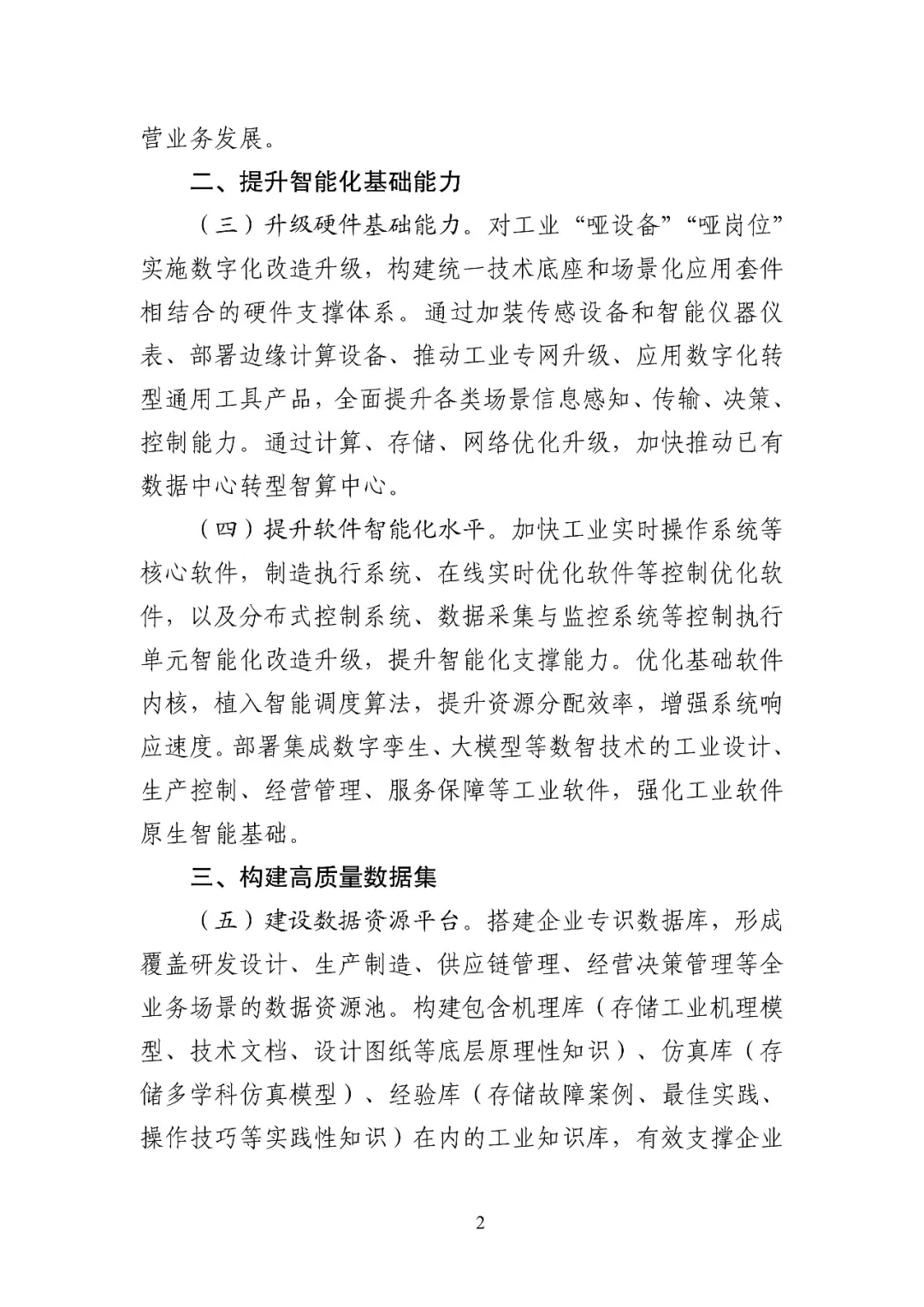 营业务发展。

二、提升智能化基础能力

（三）升级硬件基础能力。对工业“哑设备”“哑岗位”实施数字化改造升级，构建统一技术底座和场景化应用套件相结合的硬件支撑体系。通过加装传感设备和智能仪器仪表、部署边缘计算设备、推动工业专网升级、应用数字化转型通用工具产品，全面提升各类场景信息感知、传输、决策、控制能力。通过计算、存储、网络优化升级，加快推动已有数据中心转型智算中心。

（四）提升软件智能化水平。加快工业实时操作系统等核心软件，制造执行系统、在线实时优化软件等控制优化软件，以及分布式控制系统、数据采集与监控系统等控制执行单元智能化改造升级，提升智能化支撑能力。优化基础软件内核，植入智能调度算法，提升资源分配效率，增强系统响应速度。部署集成数字孪生、大模型等数智技术的工业设计、生产控制、经营管理、服务保障等工业软件，强化工业软件原生智能基础。

三、构建高质量数据集

（五）建设数据资源平台。搭建企业专识数据库，形成覆盖研发设计、生产制造、供应链管理、经营决策管理等全业务场景的数据资源池。构建包含机理库（存储工业机理模型、技术文档、设计图纸等底层原理性知识）、仿真库（存储多学科仿真模型）、经验库（存储故障案例、最佳实践、操作技巧等实践性知识）在内的工业知识库，有效支撑企业

2